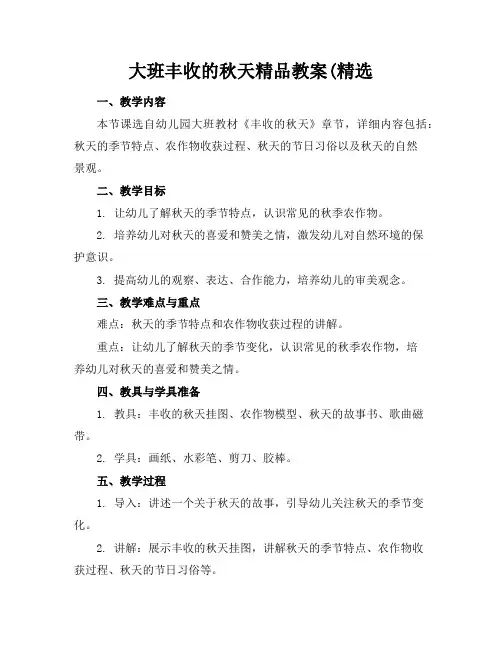 大班丰收的秋天精品教案(精选

一、教学内容

本节课选自幼儿园大班教材《丰收的秋天》章节，详细内容包括：秋天的季节特点、农作物收获过程、秋天的节日习俗以及秋天的自然景观。

二、教学目标

1. 让幼儿了解秋天的季节特点，认识常见的秋季农作物。

2. 培养幼儿对秋天的喜爱和赞美之情，激发幼儿对自然环境的保护意识。

3. 提高幼儿的观察、表达、合作能力，培养幼儿的审美观念。

三、教学难点与重点

难点：秋天的季节特点和农作物收获过程的讲解。

重点：让幼儿了解秋天的季节变化，认识常见的秋季农作物，培养幼儿对秋天的喜爱和赞美之情。

四、教具与学具准备

1. 教具：丰收的秋天挂图、农作物模型、秋天的故事书、歌曲磁带。

2. 学具：画纸、水彩笔、剪刀、胶棒。

五、教学过程

1. 导入：讲述一个关于秋天的故事，引导幼儿关注秋天的季节变化。

2. 讲解：展示丰收的秋天挂图，讲解秋天的季节特点、农作物收获过程、秋天的节日习俗等。